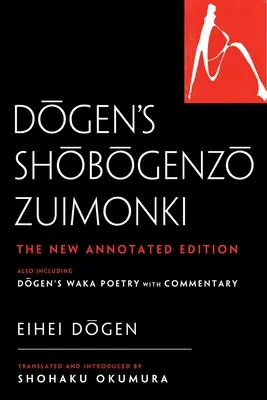 DŌGEN'S SHŌBŌGENZŌ ZUIMONKI

THE NEW ANNOTATED EDITION

ALSO INCLUDING
DŌGEN'S WAKA POETRY WITH COMMENTARY

EIHEI DŌGEN

TRANSLATED AND INTRODUCED BY
SHOHAKU OKUMURA